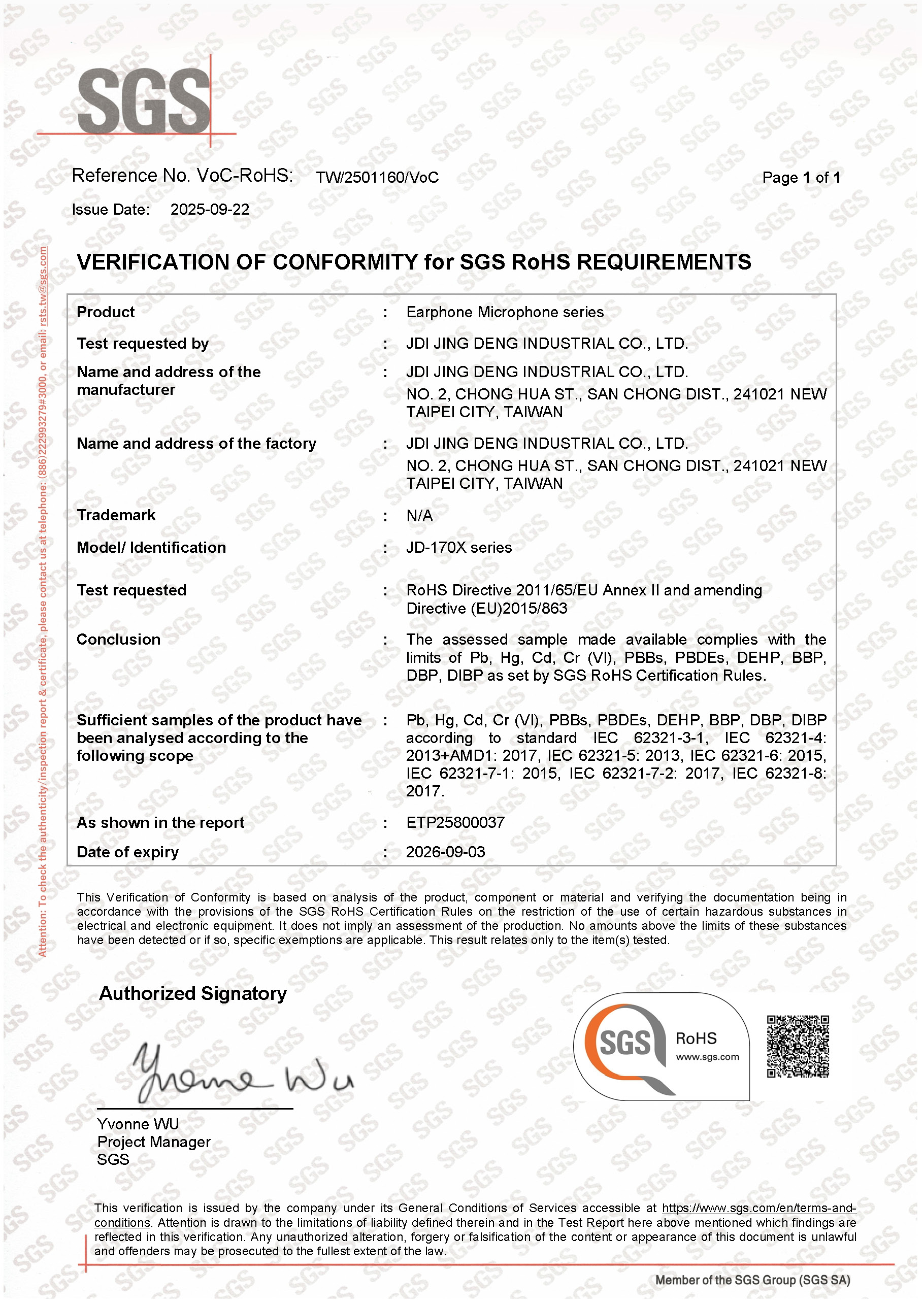 SGS

Reference No. VoC-RoHS: TW/2501160/VoC

Page 1 of 1

Issue Date: 2025-09-22

Attention: To check the authenticity/inspection report & certificate, please contact us at telephone: (886)222993279#3000, or email: rsts.tw@sgs.com

VERIFICATION OF CONFORMITY for SGS RoHS REQUIREMENTS

| | | |
|---|---|---|
| Product | : | Earphone Microphone series |
| Test requested by | : | JDI JING DENG INDUSTRIAL CO., LTD. |
| Name and address of the manufacturer | : | JDI JING DENG INDUSTRIAL CO., LTD. NO. 2, CHONG HUA ST., SAN CHONG DIST., 241021 NEW TAIPEI CITY, TAIWAN |
| Name and address of the factory | : | JDI JING DENG INDUSTRIAL CO., LTD. NO. 2, CHONG HUA ST., SAN CHONG DIST., 241021 NEW TAIPEI CITY, TAIWAN |
| Trademark | : | N/A |
| Model/ Identification | : | JD-170X series |
| Test requested | : | RoHS Directive 2011/65/EU Annex II and amending Directive (EU)2015/863 |
| Conclusion | : | The assessed sample made available complies with the limits of Pb, Hg, Cd, Cr (VI), PBBs, PBDEs, DEHP, BBP, DBP, DIBP as set by SGS RoHS Certification Rules. |
| Sufficient samples of the product have been analysed according to the following scope | : | Pb, Hg, Cd, Cr (VI), PBBs, PBDEs, DEHP, BBP, DBP, DIBP according to standard IEC 62321-3-1, IEC 62321-4: 2013+AMD1: 2017, IEC 62321-5: 2013, IEC 62321-6: 2015, IEC 62321-7-1: 2015, IEC 62321-7-2: 2017, IEC 62321-8: 2017. |
| As shown in the report | : | ETP25800037 |
| Date of expiry | : | 2026-09-03 |

This Verification of Conformity is based on analysis of the product, component or material and verifying the documentation being in accordance with the provisions of the SGS RoHS Certification Rules on the restriction of the use of certain hazardous substances in electrical and electronic equipment. It does not imply an assessment of the production. No amounts above the limits of these substances have been detected or if so, specific exemptions are applicable. This result relates only to the item(s) tested.

Authorized Signatory

Yvonne Wu

Yvonne WU
Project Manager
SGS

SGS RoHS www.sgs.com

This verification is issued by the company under its General Conditions of Services accessible at https://www.sgs.com/en/terms-and-conditions. Attention is drawn to the limitations of liability defined therein and in the Test Report here above mentioned which findings are reflected in this verification. Any unauthorized alteration, forgery or falsification of the content or appearance of this document is unlawful and offenders may be prosecuted to the fullest extent of the law.

Member of the SGS Group (SGS SA)